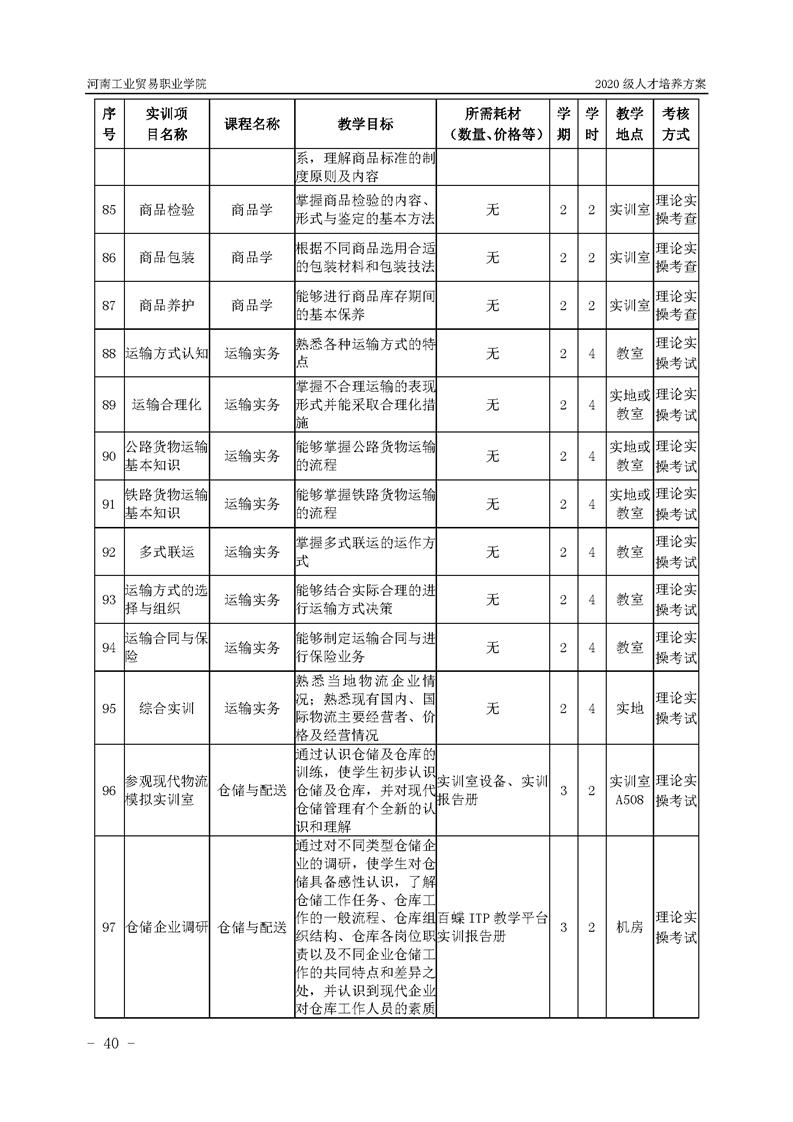 河南工业贸易职业学院

2020 级人才培养方案

| 序号 | 实训项目名称 | 课程名称 | 教学目标 | 所需耗材（数量、价格等） | 学期 | 学时 | 教学地点 | 考核方式 |
|---|---|---|---|---|---|---|---|---|
| | | | 系，理解商品标准的制度原则及内容 | | | | | |
| 85 | 商品检验 | 商品学 | 掌握商品检验的内容、形式与鉴定的基本方法 | 无 | 2 | 2 | 实训室 | 理论实操考查 |
| 86 | 商品包装 | 商品学 | 根据不同商品选用合适的包装材料和包装技法 | 无 | 2 | 2 | 实训室 | 理论实操考查 |
| 87 | 商品养护 | 商品学 | 能够进行商品库存期间的基本保养 | 无 | 2 | 2 | 实训室 | 理论实操考查 |
| 88 | 运输方式认知 | 运输实务 | 熟悉各种运输方式的特点 | 无 | 2 | 4 | 教室 | 理论实操考试 |
| 89 | 运输合理化 | 运输实务 | 掌握不合理运输的表现形式并能采取合理化措施 | 无 | 2 | 4 | 实地或教室 | 理论实操考试 |
| 90 | 公路货物运输基本知识 | 运输实务 | 能够掌握公路货物运输的流程 | 无 | 2 | 4 | 实地或教室 | 理论实操考试 |
| 91 | 铁路货物运输基本知识 | 运输实务 | 能够掌握铁路货物运输的流程 | 无 | 2 | 4 | 实地或教室 | 理论实操考试 |
| 92 | 多式联运 | 运输实务 | 掌握多式联运的运作方式 | 无 | 2 | 4 | 教室 | 理论实操考试 |
| 93 | 运输方式的选择与组织 | 运输实务 | 能够结合实际合理的进行运输方式决策 | 无 | 2 | 4 | 教室 | 理论实操考试 |
| 94 | 运输合同与保险 | 运输实务 | 能够制定运输合同与进行保险业务 | 无 | 2 | 4 | 教室 | 理论实操考试 |
| 95 | 综合实训 | 运输实务 | 熟悉当地物流企业情况；熟悉现有国内、国际物流主要经营者、价格及经营情况 | 无 | 2 | 4 | 实地 | 理论实操考试 |
| 96 | 参观现代物流模拟实训室 | 仓储与配送 | 通过认识仓储及仓库的训练，使学生初步认识仓储及仓库，并对现代仓储管理有个全新的认识和理解 | 实训室设备、实训报告册 | 3 | 2 | 实训室A508 | 理论实操考试 |
| 97 | 仓储企业调研 | 仓储与配送 | 通过对不同类型仓储企业的调研，使学生对仓储具备感性认识，了解仓储工作任务、仓库工作的一般流程、仓库组织结构、仓库各岗位职责以及不同企业仓储工作的共同特点和差异之处，并认识到现代企业对仓库工作人员的素质 | 百蝶 ITP 教学平台实训报告册 | 3 | 2 | 机房 | 理论实操考试 |

－ 40 －